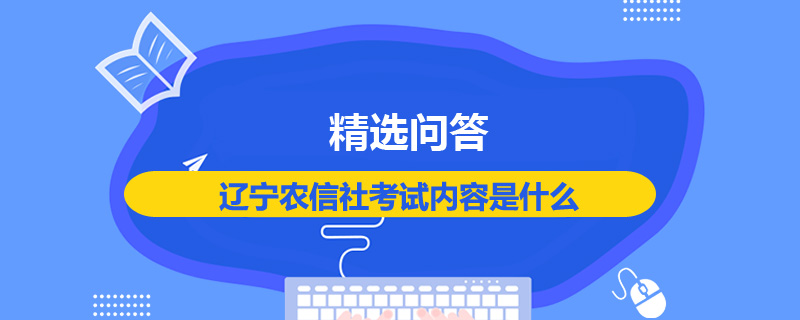 精选问答

辽宁农信社考试内容是什么